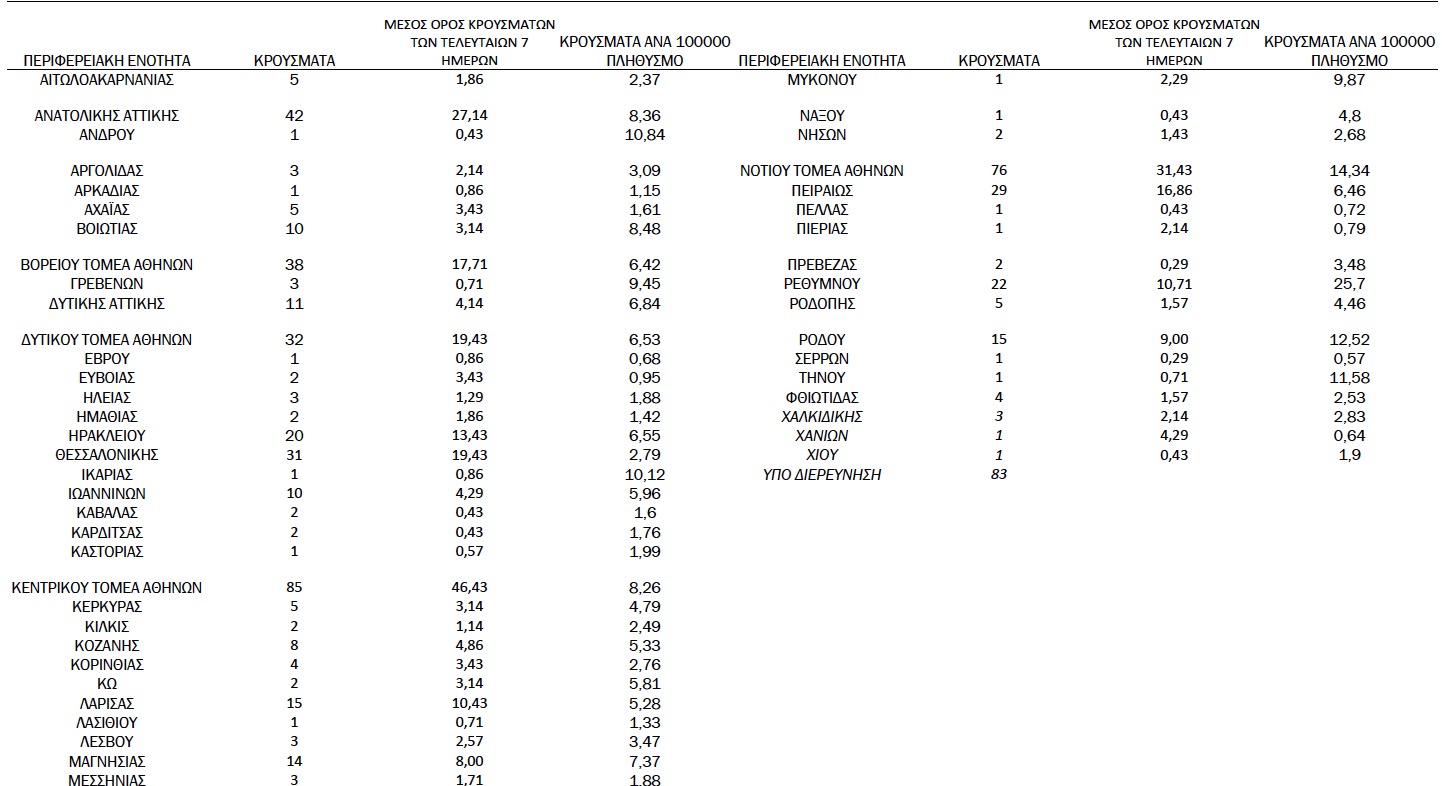 | ΠΕΡΙΦΕΡΕΙΑΚΗ ΕΝΟΤΗΤΑ | ΚΡΟΥΣΜΑΤΑ | ΜΕΣΟΣ ΟΡΟΣ ΚΡΟΥΣΜΑΤΩΝ ΤΩΝ ΤΕΛΕΥΤΑΙΩΝ 7 ΗΜΕΡΩΝ | ΚΡΟΥΣΜΑΤΑ ΑΝΑ 100000 ΠΛΗΘΥΣΜΟ |
|---|---|---|---|
| ΑΙΤΩΛΟΑΚΑΡΝΑΝΙΑΣ | 5 | 1,86 | 2,37 |
| ΑΝΑΤΟΛΙΚΗΣ ΑΤΤΙΚΗΣ | 42 | 27,14 | 8,36 |
| ΑΝΔΡΟΥ | 1 | 0,43 | 10,84 |
| ΑΡΓΟΛΙΔΑΣ | 3 | 2,14 | 3,09 |
| ΑΡΚΑΔΙΑΣ | 1 | 0,86 | 1,15 |
| ΑΧΑΪΑΣ | 5 | 3,43 | 1,61 |
| ΒΟΙΩΤΙΑΣ | 10 | 3,14 | 8,48 |
| ΒΟΡΕΙΟΥ ΤΟΜΕΑ ΑΘΗΝΩΝ | 38 | 17,71 | 6,42 |
| ΓΡΕΒΕΝΩΝ | 3 | 0,71 | 9,45 |
| ΔΥΤΙΚΗΣ ΑΤΤΙΚΗΣ | 11 | 4,14 | 6,84 |
| ΔΥΤΙΚΟΥ ΤΟΜΕΑ ΑΘΗΝΩΝ | 32 | 19,43 | 6,53 |
| ΕΒΡΟΥ | 1 | 0,86 | 0,68 |
| ΕΥΒΟΙΑΣ | 2 | 3,43 | 0,95 |
| ΗΛΕΙΑΣ | 3 | 1,29 | 1,88 |
| ΗΜΑΘΙΑΣ | 2 | 1,86 | 1,42 |
| ΗΡΑΚΛΕΙΟΥ | 20 | 13,43 | 6,55 |
| ΘΕΣΣΑΛΟΝΙΚΗΣ | 31 | 19,43 | 2,79 |
| ΙΚΑΡΙΑΣ | 1 | 0,86 | 10,12 |
| ΙΩΑΝΝΙΝΩΝ | 10 | 4,29 | 5,96 |
| ΚΑΒΑΛΑΣ | 2 | 0,43 | 1,6 |
| ΚΑΡΔΙΤΣΑΣ | 2 | 0,43 | 1,76 |
| ΚΑΣΤΟΡΙΑΣ | 1 | 0,57 | 1,99 |
| ΚΕΝΤΡΙΚΟΥ ΤΟΜΕΑ ΑΘΗΝΩΝ | 85 | 46,43 | 8,26 |
| ΚΕΡΚΥΡΑΣ | 5 | 3,14 | 4,79 |
| ΚΙΛΚΙΣ | 2 | 1,14 | 2,49 |
| ΚΟΖΑΝΗΣ | 8 | 4,86 | 5,33 |
| ΚΟΡΙΝΘΙΑΣ | 4 | 3,43 | 2,76 |
| ΚΩ | 2 | 3,14 | 5,81 |
| ΛΑΡΙΣΑΣ | 15 | 10,43 | 5,28 |
| ΛΑΣΙΘΙΟΥ | 1 | 0,71 | 1,33 |
| ΛΕΣΒΟΥ | 3 | 2,57 | 3,47 |
| ΜΑΓΝΗΣΙΑΣ | 14 | 8,00 | 7,37 |
| ΜΕΣΣΗΝΙΑΣ | 3 | 1,71 | 1,88 |

| ΠΕΡΙΦΕΡΕΙΑΚΗ ΕΝΟΤΗΤΑ | ΚΡΟΥΣΜΑΤΑ | ΜΕΣΟΣ ΟΡΟΣ ΚΡΟΥΣΜΑΤΩΝ ΤΩΝ ΤΕΛΕΥΤΑΙΩΝ 7 ΗΜΕΡΩΝ | ΚΡΟΥΣΜΑΤΑ ΑΝΑ 100000 ΠΛΗΘΥΣΜΟ |
|---|---|---|---|
| ΜΥΚΟΝΟΥ | 1 | 2,29 | 9,87 |
| ΝΑΞΟΥ | 1 | 0,43 | 4,8 |
| ΝΗΣΩΝ | 2 | 1,43 | 2,68 |
| ΝΟΤΙΟΥ ΤΟΜΕΑ ΑΘΗΝΩΝ | 76 | 31,43 | 14,34 |
| ΠΕΙΡΑΙΩΣ | 29 | 16,86 | 6,46 |
| ΠΕΛΛΑΣ | 1 | 0,43 | 0,72 |
| ΠΙΕΡΙΑΣ | 1 | 2,14 | 0,79 |
| ΠΡΕΒΕΖΑΣ | 2 | 0,29 | 3,48 |
| ΡΕΘΥΜΝΟΥ | 22 | 10,71 | 25,7 |
| ΡΟΔΟΠΗΣ | 5 | 1,57 | 4,46 |
| ΡΟΔΟΥ | 15 | 9,00 | 12,52 |
| ΣΕΡΡΩΝ | 1 | 0,29 | 0,57 |
| ΤΗΝΟΥ | 1 | 0,71 | 11,58 |
| ΦΘΙΩΤΙΔΑΣ | 4 | 1,57 | 2,53 |
| ΧΑΛΚΙΔΙΚΗΣ | 3 | 2,14 | 2,83 |
| ΧΑΝΙΩΝ | 1 | 4,29 | 0,64 |
| ΧΙΟΥ | 1 | 0,43 | 1,9 |
| ΥΠΟ ΔΙΕΡΕΥΝΗΣΗ | 83 | | |